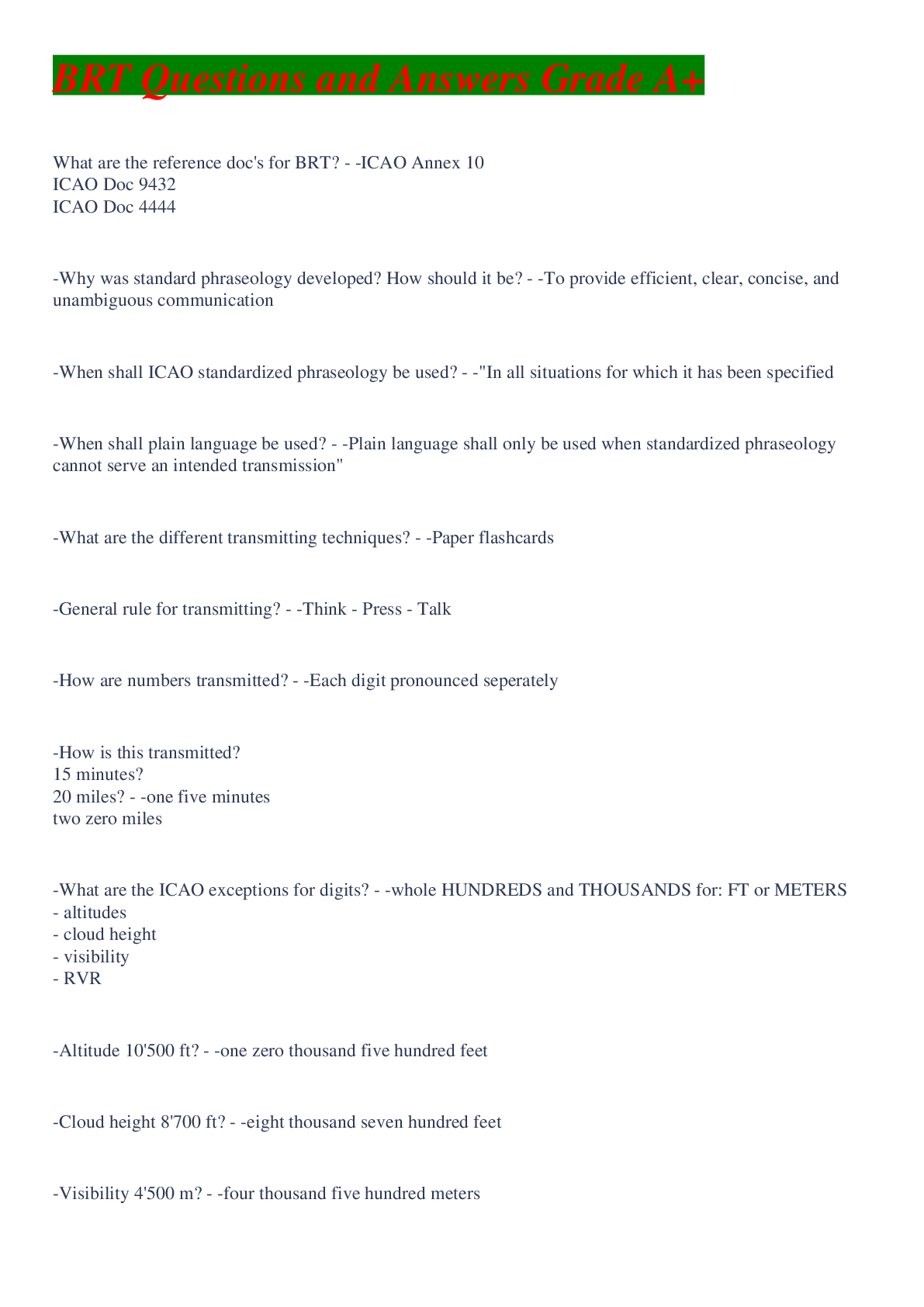 BRT Questions and Answers Grade A+

What are the reference doc's for BRT? - -ICAO Annex 10
ICAO Doc 9432
ICAO Doc 4444

-Why was standard phraseology developed? How should it be? - -To provide efficient, clear, concise, and unambiguous communication

-When shall ICAO standardized phraseology be used? - -"In all situations for which it has been specified

-When shall plain language be used? - -Plain language shall only be used when standardized phraseology cannot serve an intended transmission"

-What are the different transmitting techniques? - -Paper flashcards

-General rule for transmitting? - -Think - Press - Talk

-How are numbers transmitted? - -Each digit pronounced seperately

-How is this transmitted?
15 minutes?
20 miles? - -one five minutes
two zero miles

-What are the ICAO exceptions for digits? - -whole HUNDREDS and THOUSANDS for: FT or METERS
- altitudes
- cloud height
- visibility
- RVR

-Altitude 10'500 ft? - -one zero thousand five hundred feet

-Cloud height 8'700 ft? - -eight thousand seven hundred feet

-Visibility 4'500 m? - -four thousand five hundred meters